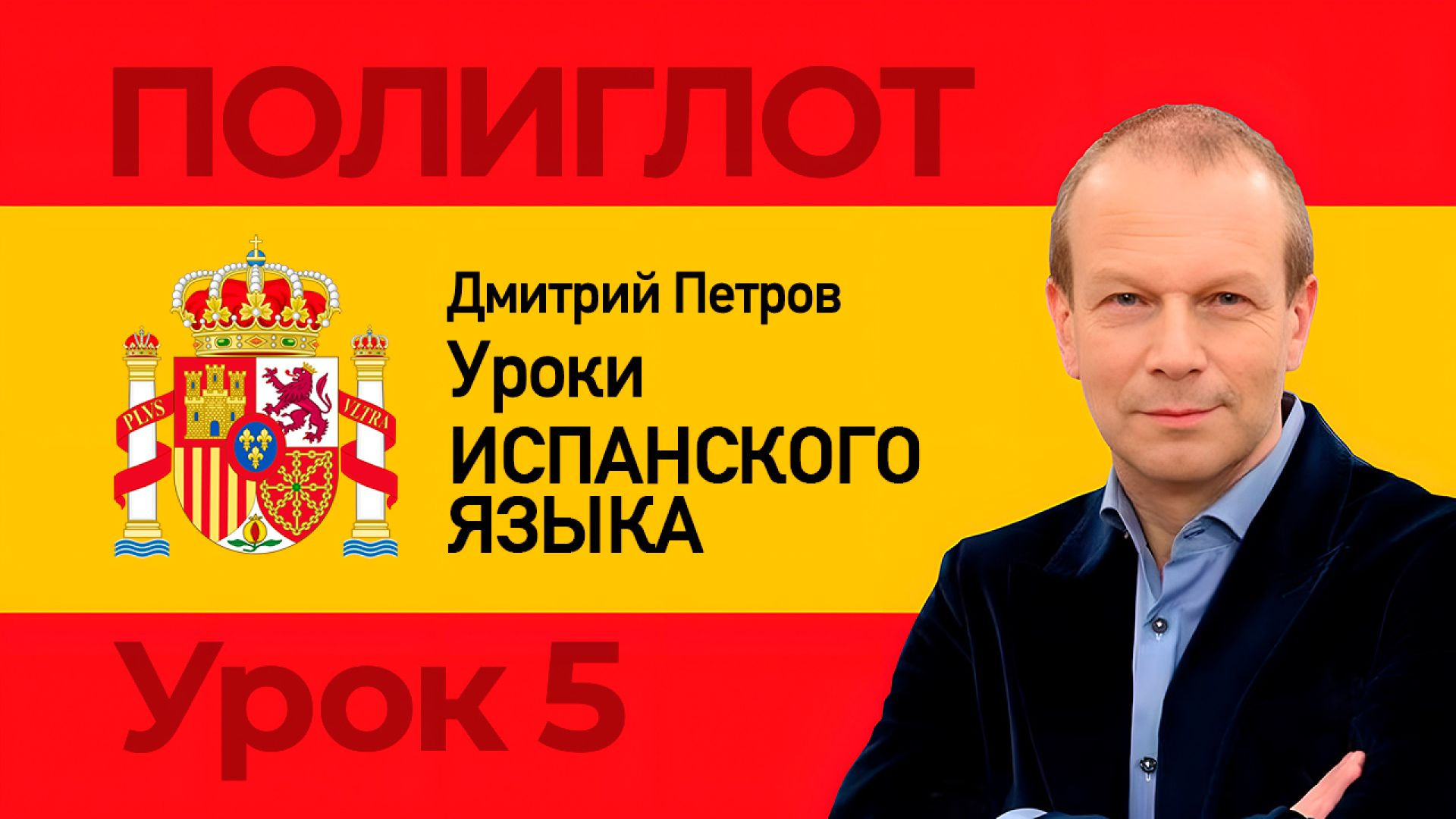 ПОЛИГЛОТ

PLVS VLTRA

Дмитрий Петров
Уроки
ИСПАНСКОГО
ЯЗЫКА

Урок 5